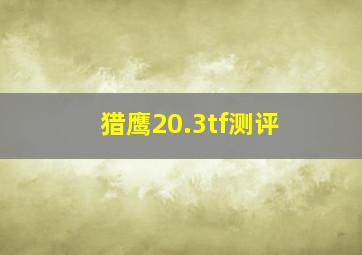 猎鹰20.3tf测评